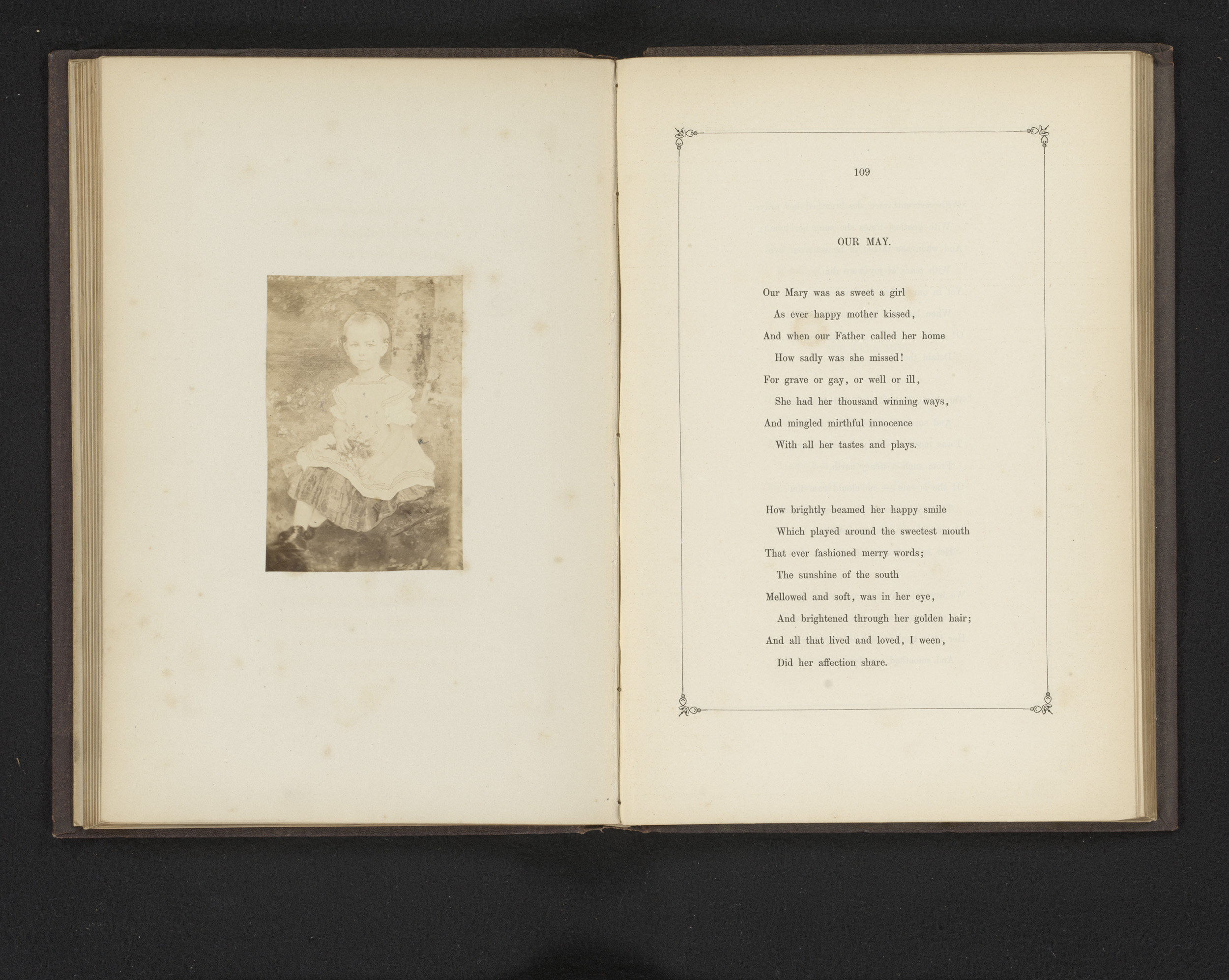 109

OUR MAY.

Our Mary was as sweet a girl
As ever happy mother kissed,
And when our Father called her home
How sadly was she missed!
For grave or gay, or well or ill,
She had her thousand winning ways,
And mingled mirthful innocence
With all her tastes and plays.

How brightly beamed her happy smile
Which played around the sweetest mouth
That ever fashioned merry words;
The sunshine of the south
Mellowed and soft, was in her eye,
And brightened through her golden hair;
And all that lived and loved, I ween,
Did her affection share.